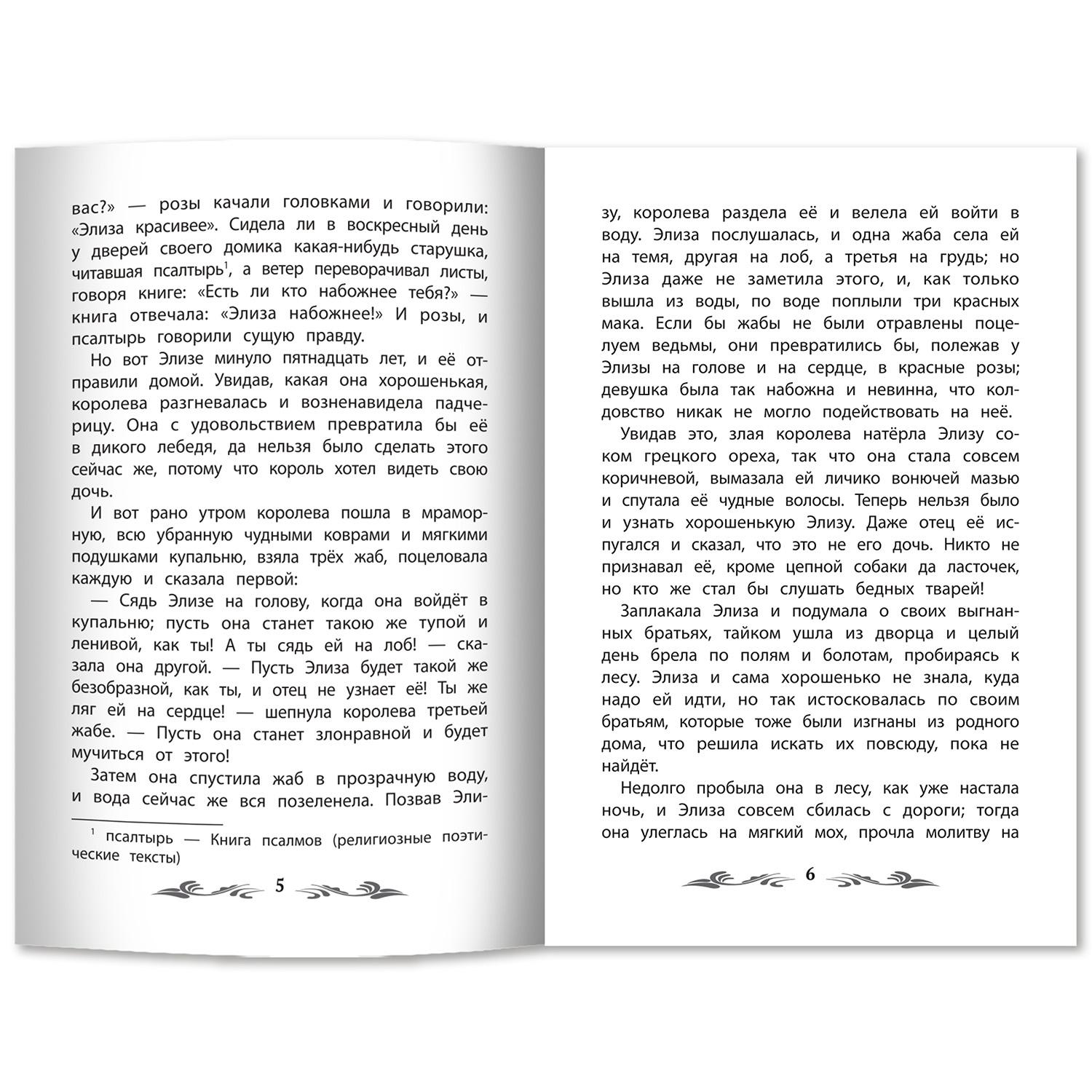 вас?» — розы качали головками и говорили: «Элиза красивее». Сидела ли в воскресный день у дверей своего домика какая-нибудь старушка, читавшая псалтырь$^1$, а ветер переворачивал листы, говоря книге: «Есть ли кто набожнее тебя?» — книга отвечала: «Элиза набожнее!» И розы, и псалтырь говорили сущую правду.

Но вот Элизе минуло пятнадцать лет, и её отправили домой. Увидав, какая она хорошенькая, королева разгневалась и возненавидела падчерицу. Она с удовольствием превратила бы её в дикого лебедя, да нельзя было сделать этого сейчас же, потому что король хотел видеть свою дочь.

И вот рано утром королева пошла в мраморную, всю убранную чудными коврами и мягкими подушками купальню, взяла трёх жаб, поцеловала каждую и сказала первой:

— Сядь Элизе на голову, когда она войдёт в купальню; пусть она станет такою же тупой и ленивой, как ты! А ты сядь ей на лоб! — сказала она другой. — Пусть Элиза будет такой же безобразной, как ты, и отец не узнает её! Ты же ляг ей на сердце! — шепнула королева третьей жабе. — Пусть она станет злонравной и будет мучиться от этого!

Затем она спустила жаб в прозрачную воду, и вода сейчас же вся позеленела. Позвав Эли-

$^1$ псалтырь — Книга псалмов (религиозные поэтические тексты)

5

зу, королева раздела её и велела ей войти в воду. Элиза послушалась, и одна жаба села ей на темя, другая на лоб, а третья на грудь; но Элиза даже не заметила этого, и, как только вышла из воды, по воде поплыли три красных мака. Если бы жабы не были отравлены поцелуем ведьмы, они превратились бы, полежав у Элизы на голове и на сердце, в красные розы; девушка была так набожна и невинна, что колдовство никак не могло подействовать на неё.

Увидав это, злая королева натёрла Элизу соком грецкого ореха, так что она стала совсем коричневой, вымазала ей личико вонючей мазью и спутала её чудные волосы. Теперь нельзя было и узнать хорошенькую Элизу. Даже отец её испугался и сказал, что это не его дочь. Никто не признавал её, кроме цепной собаки да ласточек, но кто же стал бы слушать бедных тварей!

Заплакала Элиза и подумала о своих выгнанных братьях, тайком ушла из дворца и целый день брела по полям и болотам, пробираясь к лесу. Элиза и сама хорошенько не знала, куда надо ей идти, но так истосковалась по своим братьям, которые тоже были изгнаны из родного дома, что решила искать их повсюду, пока не найдёт.

Недолго пробыла она в лесу, как уже настала ночь, и Элиза совсем сбилась с дороги; тогда она улеглась на мягкий мох, прочла молитву на

6